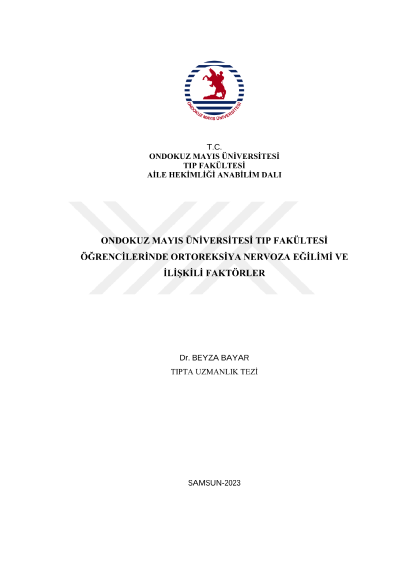 ONDOKUZ MAYIS ÜNİVERSİTESİ

T.C.
ONDOKUZ MAYIS ÜNİVERSİTESİ
TIP FAKÜLTESİ
AİLE HEKİMLİĞİ ANABİLİM DALI

ONDOKUZ MAYIS ÜNİVERSİTESİ TIP FAKÜLTESİ ÖĞRENCİLERİNDE ORTOREKSİYA NERVOZA EĞİLİMİ VE İLİŞKİLİ FAKTÖRLER

Dr. BEYZA BAYAR
TIPTA UZMANLIK TEZİ

SAMSUN-2023